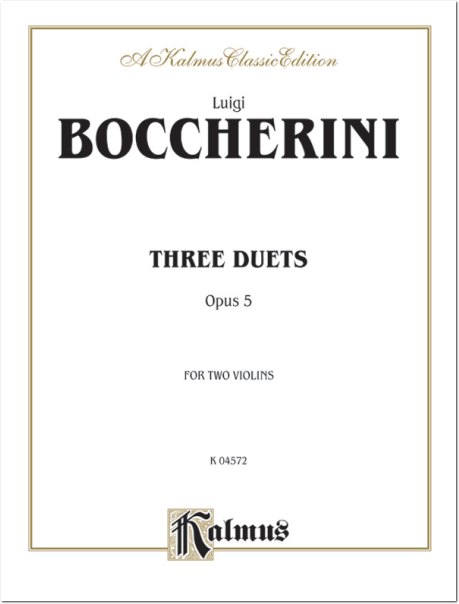 A Kalmus Classic Edition

Luigi

BOCCHERINI

THREE DUETS

Opus 5

FOR TWO VIOLINS

K 04572

Kalmus